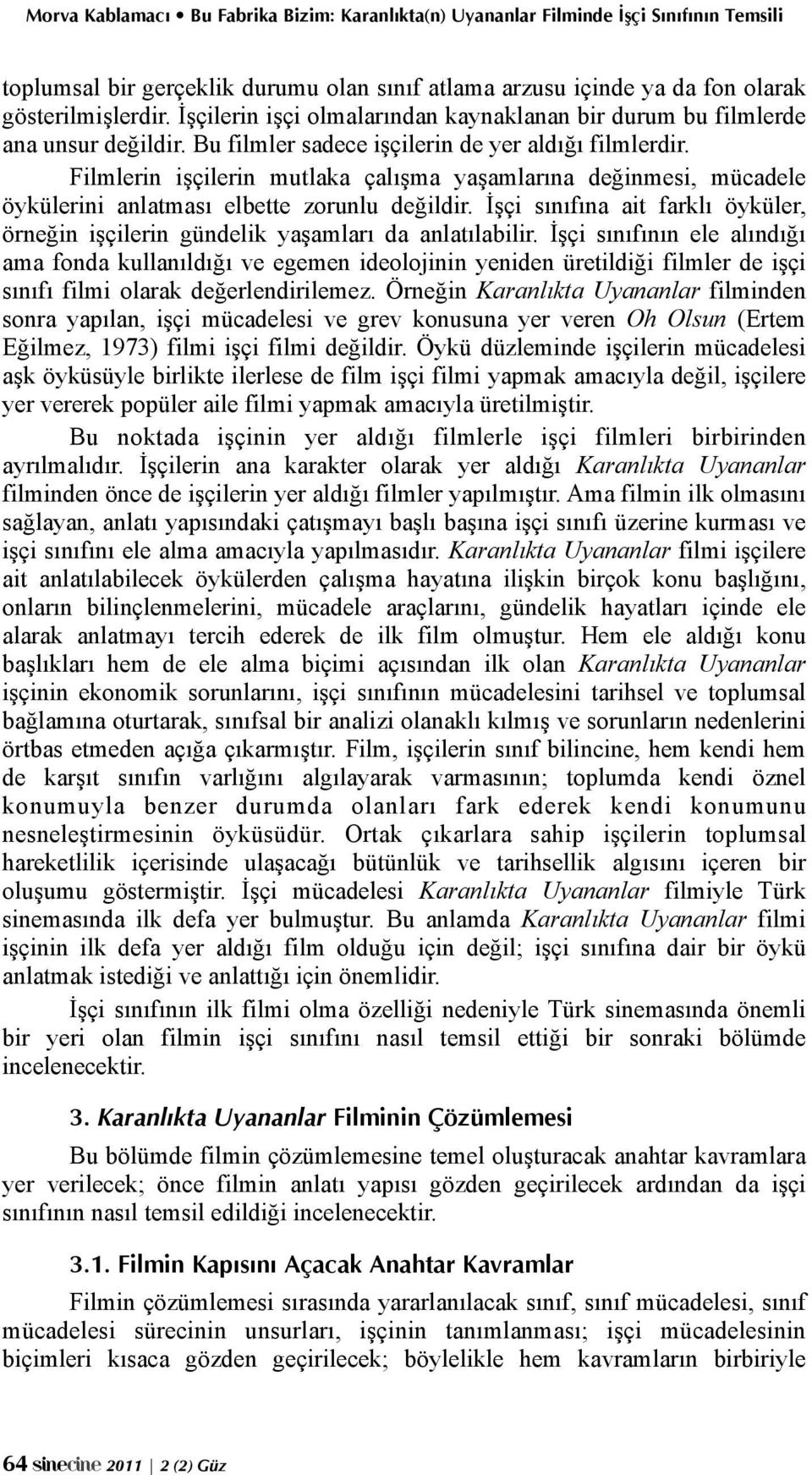 Morva Kablamacı • Bu Fabrika Bizim: Karanlıkta(n) Uyananlar Filminde İşçi Sınıfının Temsili

toplumsal bir gerçeklik durumu olan sınıf atlama arzusu içinde ya da fon olarak gösterilmişlerdir. İşçilerin işçi olmalarından kaynaklanan bir durum bu filmlerde ana unsur değildir. Bu filmler sadece işçilerin de yer aldığı filmlerdir.

Filmlerin işçilerin mutlaka çalışma yaşamlarına değinmesi, mücadele öykülerini anlatması elbette zorunlu değildir. İşçi sınıfına ait farklı öyküler, örneğin işçilerin gündelik yaşamları da anlatılabilir. İşçi sınıfının ele alındığı ama fonda kullanıldığı ve egemen ideolojinin yeniden üretildiği filmler de işçi sınıfı filmi olarak değerlendirilemez. Örneğin Karanlıkta Uyananlar filminden sonra yapılan, işçi mücadelesi ve grev konusuna yer veren Oh Olsun (Ertem Eğilmez, 1973) filmi işçi filmi değildir. Öykü düzleminde işçilerin mücadelesi aşk öyküsüyle birlikte ilerlese de film işçi filmi yapmak amacıyla değil, işçilere yer vererek popüler aile filmi yapmak amacıyla üretilmiştir.

Bu noktada işçinin yer aldığı filmlerle işçi filmleri birbirinden ayrılmalıdır. İşçilerin ana karakter olarak yer aldığı Karanlıkta Uyananlar filminden önce de işçilerin yer aldığı filmler yapılmıştır. Ama filmin ilk olmasını sağlayan, anlatı yapısındaki çatışmayı başlı başına işçi sınıfı üzerine kurması ve işçi sınıfını ele alma amacıyla yapılmasıdır. Karanlıkta Uyananlar filmi işçilere ait anlatılabilecek öykülerden çalışma hayatına ilişkin birçok konu başlığını, onların bilinçlenmelerini, mücadele araçlarını, gündelik hayatları içinde ele alarak anlatmayı tercih ederek de ilk film olmuştur. Hem ele aldığı konu başlıkları hem de ele alma biçimi açısından ilk olan Karanlıkta Uyananlar işçinin ekonomik sorunlarını, işçi sınıfının mücadelesini tarihsel ve toplumsal bağlamına oturtarak, sınıfsal bir analizi olanaklı kılmış ve sorunların nedenlerini örtbas etmeden açığa çıkarmıştır. Film, işçilerin sınıf bilincine, hem kendi hem de karşıt sınıfın varlığını algılayarak varmasının; toplumda kendi öznel konumuyla benzer durumda olanları fark ederek kendi konumunu nesneleştirmesinin öyküsüdür. Ortak çıkarlara sahip işçilerin toplumsal hareketlilik içerisinde ulaşacağı bütünlük ve tarihsellik algısını içeren bir oluşumu göstermiştir. İşçi mücadelesi Karanlıkta Uyananlar filmiyle Türk sinemasında ilk defa yer bulmuştur. Bu anlamda Karanlıkta Uyananlar filmi işçinin ilk defa yer aldığı film olduğu için değil; işçi sınıfına dair bir öykü anlatmak istediği ve anlattığı için önemlidir.

İşçi sınıfının ilk filmi olma özelliği nedeniyle Türk sinemasında önemli bir yeri olan filmin işçi sınıfını nasıl temsil ettiği bir sonraki bölümde incelenecektir.

3. Karanlıkta Uyananlar Filminin Çözümlemesi

Bu bölümde filmin çözümlemesine temel oluşturacak anahtar kavramlara yer verilecek; önce filmin anlatı yapısı gözden geçirilecek ardından da işçi sınıfının nasıl temsil edildiği incelenecektir.

3.1. Filmin Kapısını Açacak Anahtar Kavramlar

Filmin çözümlemesi sırasında yararlanılacak sınıf, sınıf mücadelesi, sınıf mücadelesi sürecinin unsurları, işçinin tanımlanması; işçi mücadelesinin biçimleri kısaca gözden geçirilecek; böylelikle hem kavramların birbiriyle

64 sinecine 2011 | 2 (2) Güz